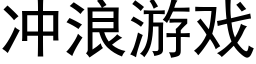 冲浪游戏